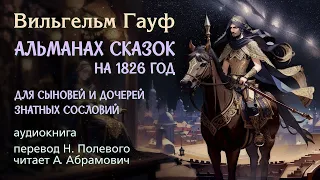 Вильгельм Гауф
АЛЬМАНАХ СКАЗОК
НА 1826 ГОД

ДЛЯ СЫНОВЕЙ И ДОЧЕРЕЙ ЗНАТНЫХ СОСЛОВИЙ

аудиокнига

перевод Н. Полевого
читает А. Абрамович